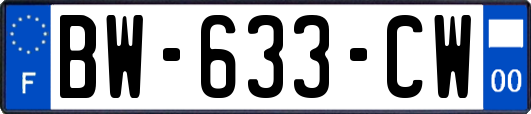 F
BW-633-CW
00